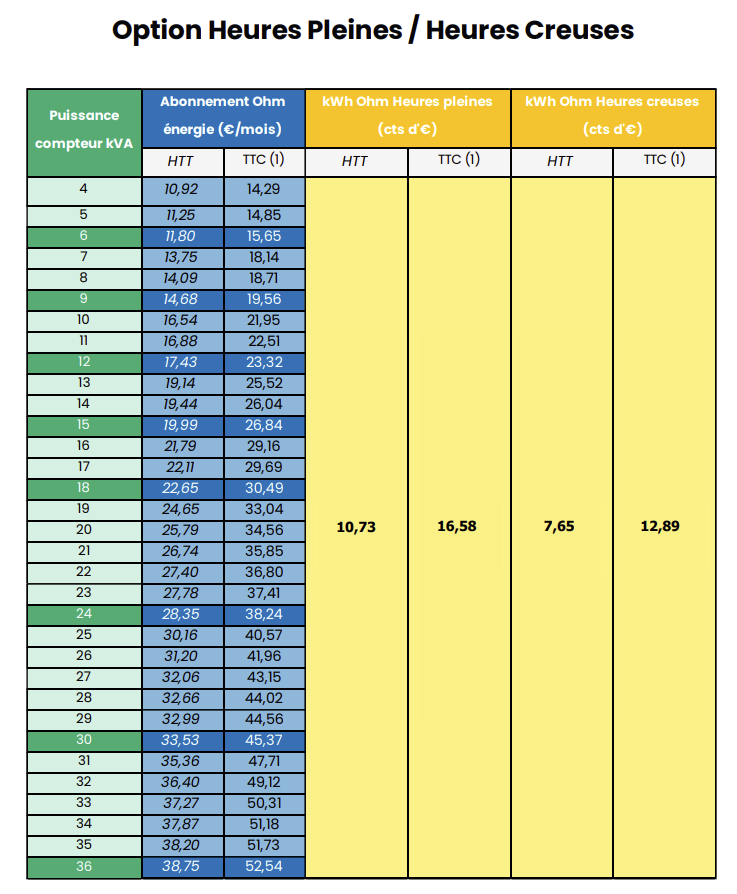 Option Heures Pleines / Heures Creuses

| Puissance compteur kVA | Abonnement Ohm énergie (€/mois) HTT | Abonnement Ohm énergie (€/mois) TTC (1) | kWh Ohm Heures pleines (cts d'€) HTT | kWh Ohm Heures pleines (cts d'€) TTC (1) | kWh Ohm Heures creuses (cts d'€) HTT | kWh Ohm Heures creuses (cts d'€) TTC (1) |
|---|---|---|---|---|---|---|
| 4 | 10,92 | 14,29 | 10,73 | 16,58 | 7,65 | 12,89 |
| 5 | 11,25 | 14,85 | | | | |
| 6 | 11,80 | 15,65 | | | | |
| 7 | 13,75 | 18,14 | | | | |
| 8 | 14,09 | 18,71 | | | | |
| 9 | 14,68 | 19,56 | | | | |
| 10 | 16,54 | 21,95 | | | | |
| 11 | 16,88 | 22,51 | | | | |
| 12 | 17,43 | 23,32 | | | | |
| 13 | 19,14 | 25,52 | | | | |
| 14 | 19,44 | 26,04 | | | | |
| 15 | 19,99 | 26,84 | | | | |
| 16 | 21,79 | 29,16 | | | | |
| 17 | 22,11 | 29,69 | | | | |
| 18 | 22,65 | 30,49 | | | | |
| 19 | 24,65 | 33,04 | | | | |
| 20 | 25,79 | 34,56 | | | | |
| 21 | 26,74 | 35,85 | | | | |
| 22 | 27,40 | 36,80 | | | | |
| 23 | 27,78 | 37,41 | | | | |
| 24 | 28,35 | 38,24 | | | | |
| 25 | 30,16 | 40,57 | | | | |
| 26 | 31,20 | 41,96 | | | | |
| 27 | 32,06 | 43,15 | | | | |
| 28 | 32,66 | 44,02 | | | | |
| 29 | 32,99 | 44,56 | | | | |
| 30 | 33,53 | 45,37 | | | | |
| 31 | 35,36 | 47,71 | | | | |
| 32 | 36,40 | 49,12 | | | | |
| 33 | 37,27 | 50,31 | | | | |
| 34 | 37,87 | 51,18 | | | | |
| 35 | 38,20 | 51,73 | | | | |
| 36 | 38,75 | 52,54 | | | | |